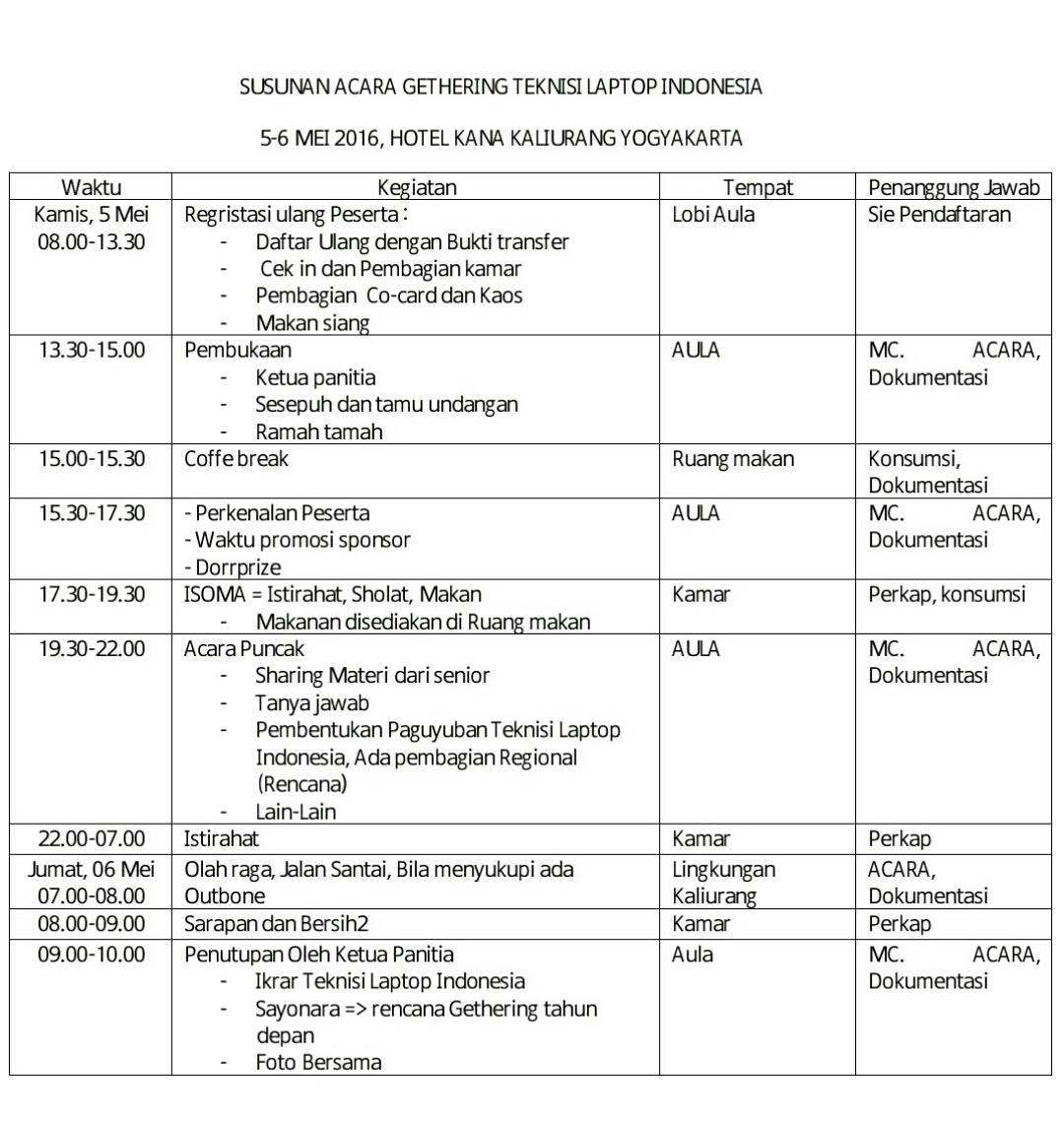 SUSUNAN ACARA GETHERING TEKNISI LAPTOP INDONESIA

5-6 MEI 2016, HOTEL KANA KALIURANG YOGYAKARTA

| Waktu | Kegiatan | Tempat | Penanggung Jawab |
|---|---|---|---|
| Kamis, 5 Mei 08.00-13.30 | Regristasi ulang Peserta : - Daftar Ulang dengan Bukti transfer - Cek in dan Pembagian kamar - Pembagian Co-card dan Kaos - Makan siang | Lobi Aula | Sie Pendaftaran |
| 13.30-15.00 | Pembukaan - Ketua panitia - Sesepuh dan tamu undangan - Ramah tamah | AULA | MC. ACARA, Dokumentasi |
| 15.00-15.30 | Coffe break | Ruang makan | Konsumsi, Dokumentasi |
| 15.30-17.30 | - Perkenalan Peserta - Waktu promosi sponsor - Dorrprize | AULA | MC. ACARA, Dokumentasi |
| 17.30-19.30 | ISOMA = Istirahat, Sholat, Makan - Makanan disediakan di Ruang makan | Kamar | Perkap, konsumsi |
| 19.30-22.00 | Acara Puncak - Sharing Materi dari senior - Tanya jawab - Pembentukan Paguyuban Teknisi Laptop Indonesia, Ada pembagian Regional (Rencana) - Lain-Lain | AULA | MC. ACARA, Dokumentasi |
| 22.00-07.00 | Istirahat | Kamar | Perkap |
| Jumat, 06 Mei 07.00-08.00 | Olah raga, Jalan Santai, Bila menyukupi ada Outbone | Lingkungan Kaliurang | ACARA, Dokumentasi |
| 08.00-09.00 | Sarapan dan Bersih2 | Kamar | Perkap |
| 09.00-10.00 | Penutupan Oleh Ketua Panitia - Ikrar Teknisi Laptop Indonesia - Sayonara => rencana Gethering tahun depan - Foto Bersama | Aula | MC. ACARA, Dokumentasi |